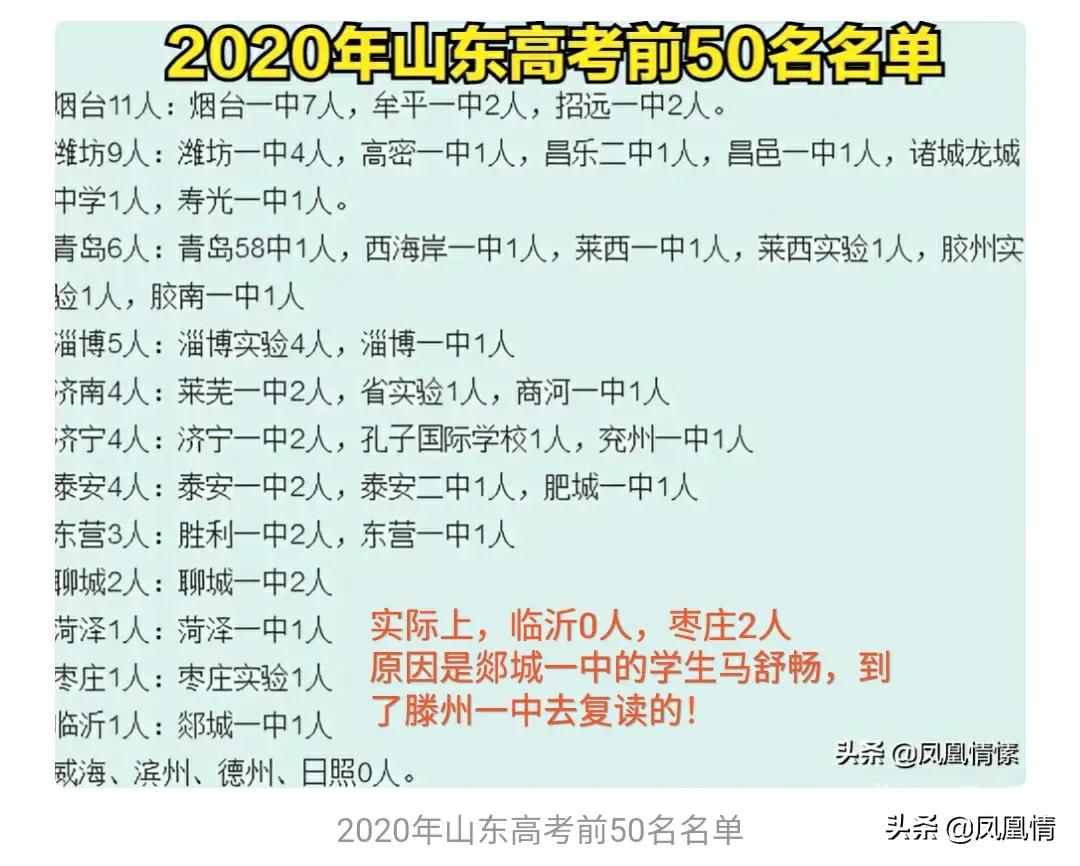 2020年山东高考前50名名单

烟台11人：烟台一中7人，牟平一中2人，招远一中2人。

潍坊9人：潍坊一中4人，高密一中1人，昌乐二中1人，昌邑一中1人，诸城龙城中学1人，寿光一中1人。

青岛6人：青岛58中1人，西海岸一中1人，莱西一中1人，莱西实验1人，胶州实验1人，胶南一中1人

淄博5人：淄博实验4人，淄博一中1人

济南4人：莱芜一中2人，省实验1人，商河一中1人

济宁4人：济宁一中2人，孔子国际学校1人，兖州一中1人

泰安4人：泰安一中2人，泰安二中1人，肥城一中1人

东营3人：胜利一中2人，东营一中1人

聊城2人：聊城一中2人

菏泽1人：菏泽一中1人

枣庄1人：枣庄实验1人

临沂1人：郯城一中1人

威海、滨州、德州、日照0人。

实际上，临沂0人，枣庄2人
原因是郯城一中的学生马舒畅，到了滕州一中去复读的！

头条 @凤凰情愫

2020年山东高考前50名名单

头条 @凤凰情